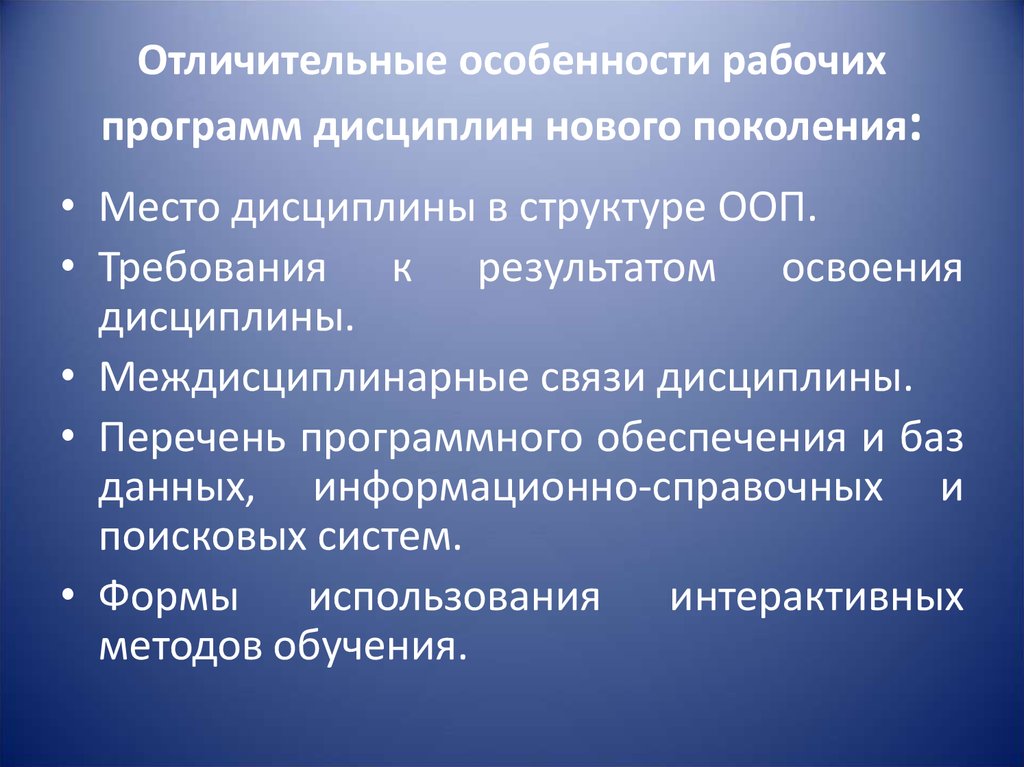 Отличительные особенности рабочих программ дисциплин нового поколения:

• Место дисциплины в структуре ООП.
• Требования к результатом освоения дисциплины.
• Междисциплинарные связи дисциплины.
• Перечень программного обеспечения и баз данных, информационно-справочных и поисковых систем.
• Формы использования интерактивных методов обучения.